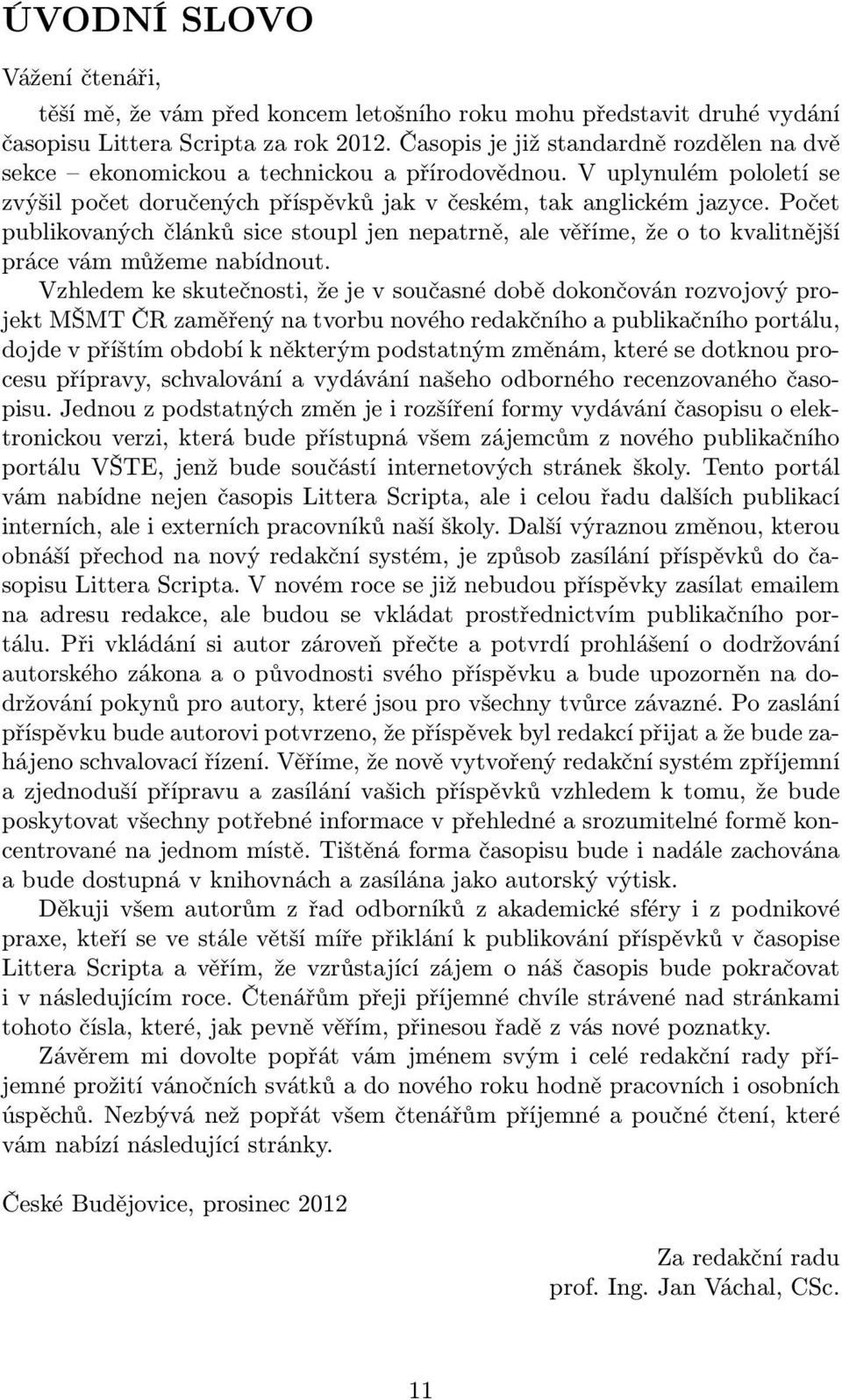 ÚVODNÍ SLOVO

Vážení čtenáři,

těší mě, že vám před koncem letošního roku mohu představit druhé vydání časopisu Littera Scripta za rok 2012. Časopis je již standardně rozdělen na dvě sekce – ekonomickou a technickou a přírodovědnou. V uplynulém pololetí se zvýšil počet doručených příspěvků jak v českém, tak anglickém jazyce. Počet publikovaných článků sice stoupl jen nepatrně, ale věříme, že o to kvalitnější práce vám můžeme nabídnout.

Vzhledem ke skutečnosti, že je v současné době dokončován rozvojový projekt MŠMT ČR zaměřený na tvorbu nového redakčního a publikačního portálu, dojde v příštím období k některým podstatným změnám, které se dotknou procesu přípravy, schvalování a vydávání našeho odborného recenzovaného časopisu. Jednou z podstatných změn je i rozšíření formy vydávání časopisu o elektronickou verzi, která bude přístupná všem zájemcům z nového publikačního portálu VŠTE, jenž bude součástí internetových stránek školy. Tento portál vám nabídne nejen časopis Littera Scripta, ale i celou řadu dalších publikací interních, ale i externích pracovníků naší školy. Další výraznou změnou, kterou obnáší přechod na nový redakční systém, je způsob zasílání příspěvků do časopisu Littera Scripta. V novém roce se již nebudou příspěvky zasílat emailem na adresu redakce, ale budou se vkládat prostřednictvím publikačního portálu. Při vkládání si autor zároveň přečte a potvrdí prohlášení o dodržování autorského zákona a o původnosti svého příspěvku a bude upozorněn na dodržování pokynů pro autory, které jsou pro všechny tvůrce závazné. Po zaslání příspěvku bude autorovi potvrzeno, že příspěvek byl redakcí přijat a že bude zahájeno schvalovací řízení. Věříme, že nově vytvořený redakční systém zpříjemní a zjednoduší přípravu a zasílání vašich příspěvků vzhledem k tomu, že bude poskytovat všechny potřebné informace v přehledné a srozumitelné formě koncentrované na jednom místě. Tištěná forma časopisu bude i nadále zachována a bude dostupná v knihovnách a zasílána jako autorský výtisk.

Děkuji všem autorům z řad odborníků z akademické sféry i z podnikové praxe, kteří se ve stále větší míře přiklání k publikování příspěvků v časopise Littera Scripta a věřím, že vzrůstající zájem o náš časopis bude pokračovat i v následujícím roce. Čtenářům přeji příjemné chvíle strávené nad stránkami tohoto čísla, které, jak pevně věřím, přinesou řadě z vás nové poznatky.

Závěrem mi dovolte popřát vám jménem svým i celé redakční rady příjemné prožití vánočních svátků a do nového roku hodně pracovních i osobních úspěchů. Nezbývá než popřát všem čtenářům příjemné a poučné čtení, které vám nabízí následující stránky.

České Budějovice, prosinec 2012

Za redakční radu
prof. Ing. Jan Váchal, CSc.

11